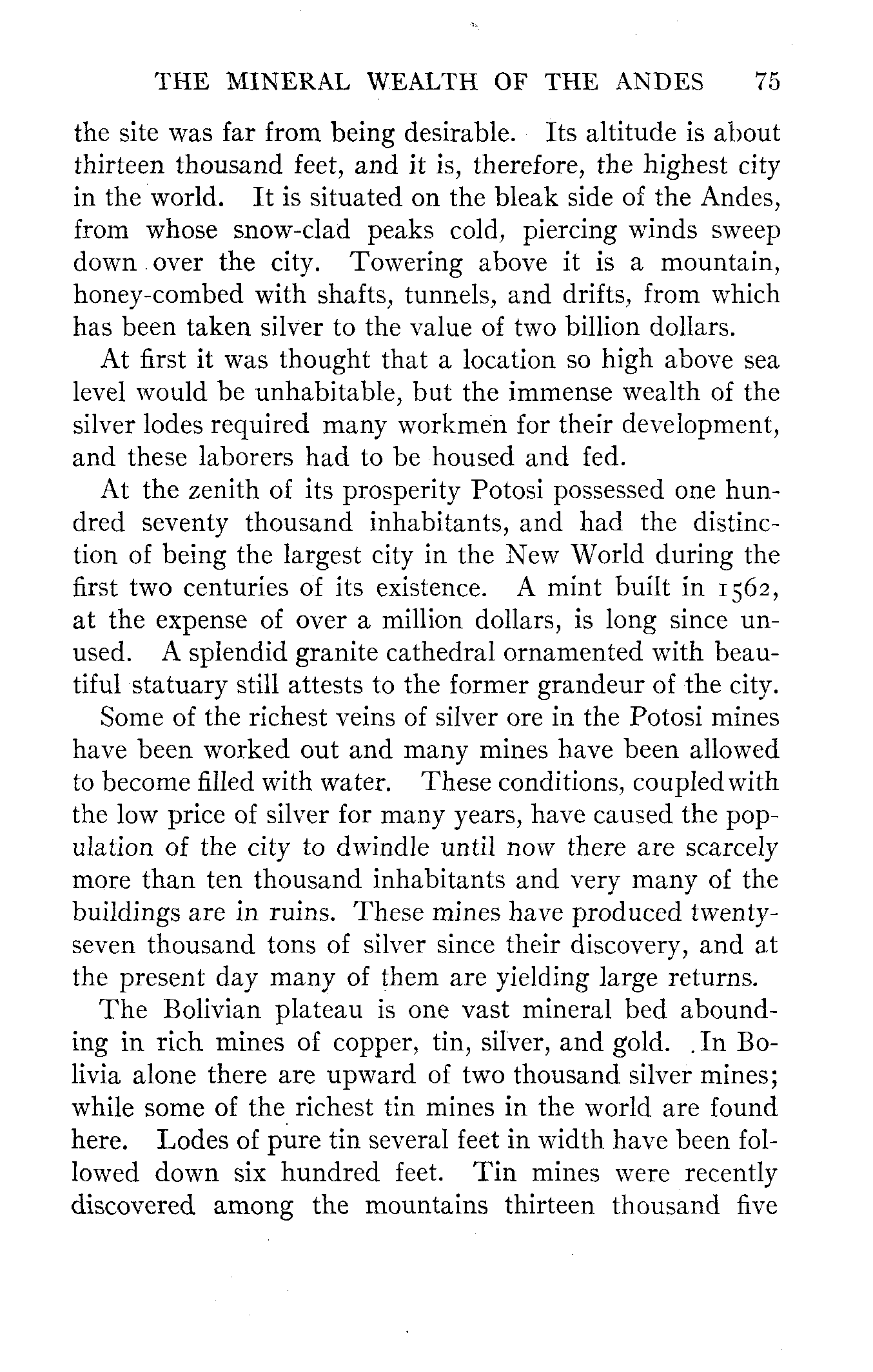 THE MINERAL WEALTH OF THE ANDES 75

the site was far from being desirable. Its altitude is about thirteen thousand feet, and it is, therefore, the highest city in the world. It is situated on the bleak side of the Andes, from whose snow-clad peaks cold, piercing winds sweep down over the city. Towering above it is a mountain, honey-combed with shafts, tunnels, and drifts, from which has been taken silver to the value of two billion dollars.

At first it was thought that a location so high above sea level would be unhabitable, but the immense wealth of the silver lodes required many workmen for their development, and these laborers had to be housed and fed.

At the zenith of its prosperity Potosi possessed one hundred seventy thousand inhabitants, and had the distinction of being the largest city in the New World during the first two centuries of its existence. A mint built in 1562, at the expense of over a million dollars, is long since unused. A splendid granite cathedral ornamented with beautiful statuary still attests to the former grandeur of the city.

Some of the richest veins of silver ore in the Potosi mines have been worked out and many mines have been allowed to become filled with water. These conditions, coupled with the low price of silver for many years, have caused the population of the city to dwindle until now there are scarcely more than ten thousand inhabitants and very many of the buildings are in ruins. These mines have produced twenty-seven thousand tons of silver since their discovery, and at the present day many of them are yielding large returns.

The Bolivian plateau is one vast mineral bed abounding in rich mines of copper, tin, silver, and gold. In Bolivia alone there are upward of two thousand silver mines; while some of the richest tin mines in the world are found here. Lodes of pure tin several feet in width have been followed down six hundred feet. Tin mines were recently discovered among the mountains thirteen thousand five